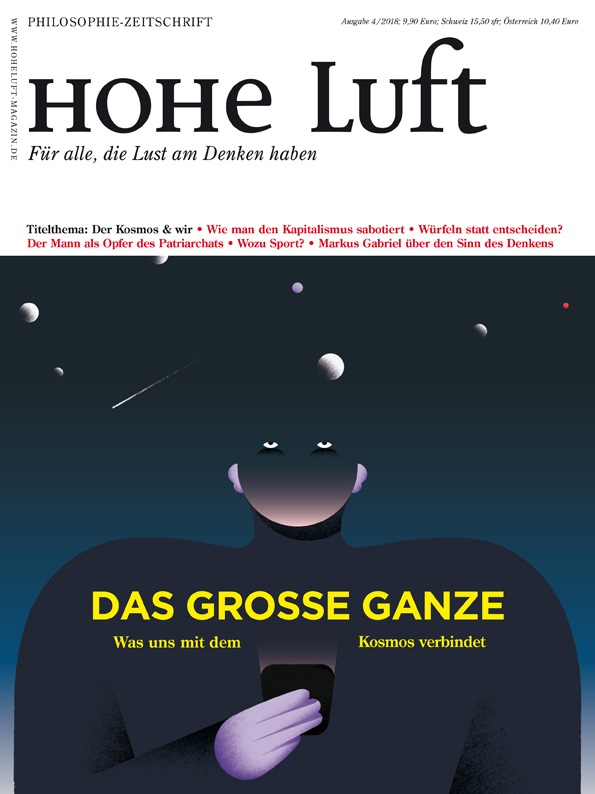 PHILOSOPHIE-ZEITSCHRIFT

Ausgabe 4/2018; 9,90 Euro; Schweiz 15,50 sfr; Österreich 10,40 Euro

WWW.HOHELUFT-MAGAZIN.DE

HOHE Luft

Für alle, die Lust am Denken haben

Titelthema: Der Kosmos & wir • Wie man den Kapitalismus sabotiert • Würfeln statt entscheiden? Der Mann als Opfer des Patriarchats • Wozu Sport? • Markus Gabriel über den Sinn des Denkens

DAS GROSSE GANZE

Was uns mit dem Kosmos verbindet